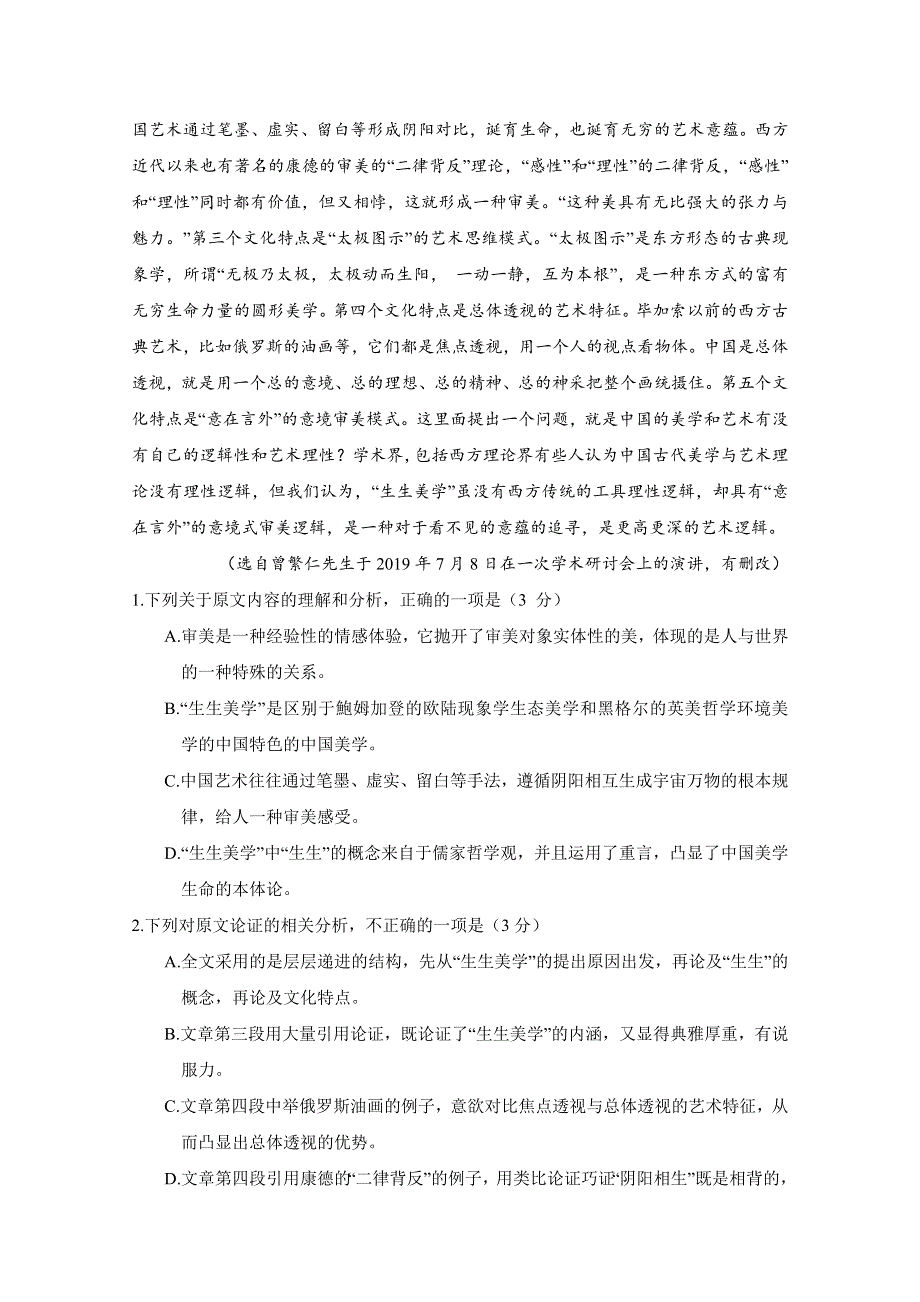 国艺术通过笔墨、虚实、留白等形成阴阳对比，诞育生命，也诞育无穷的艺术意蕴。西方近代以来也有著名的康德的审美的“二律背反”理论，“感性”和“理性”的二律背反，“感性”和“理性”同时都有价值，但又相悖，这就形成一种审美。“这种美具有无比强大的张力与魅力。”第三个文化特点是“太极图示”的艺术思维模式。“太极图示”是东方形态的古典现象学，所谓“无极乃太极，太极动而生阳， 一动一静，互为本根”，是一种东方式的富有无穷生命力量的圆形美学。第四个文化特点是总体透视的艺术特征。毕加索以前的西方古典艺术，比如俄罗斯的油画等，它们都是焦点透视，用一个人的视点看物体。中国是总体透视，就是用一个总的意境、总的理想、总的精神、总的神采把整个画统摄住。第五个文化特点是“意在言外”的意境审美模式。这里面提出一个问题，就是中国的美学和艺术有没有自己的逻辑性和艺术理性？学术界，包括西方理论界有些人认为中国古代美学与艺术理论没有理性逻辑，但我们认为，“生生美学”虽没有西方传统的工具理性逻辑，却具有“意在言外”的意境式审美逻辑，是一种对于看不见的意蕴的追寻，是更高更深的艺术逻辑。

（选自曾繁仁先生于 2019 年 7 月 8 日在一次学术研讨会上的演讲，有删改）

1.下列关于原文内容的理解和分析，正确的一项是（3 分）

A.审美是一种经验性的情感体验，它抛开了审美对象实体性的美，体现的是人与世界的一种特殊的关系。

B.“生生美学”是区别于鲍姆加登的欧陆现象学生态美学和黑格尔的英美哲学环境美学的中国特色的中国美学。

C.中国艺术往往通过笔墨、虚实、留白等手法，遵循阴阳相互生成宇宙万物的根本规律，给人一种审美感受。

D.“生生美学”中“生生”的概念来自于儒家哲学观，并且运用了重言，凸显了中国美学生命的本体论。

2.下列对原文论证的相关分析，不正确的一项是（3 分）

A.全文采用的是层层递进的结构，先从“生生美学”的提出原因出发，再论及“生生”的概念，再论及文化特点。

B.文章第三段用大量引用论证，既论证了“生生美学”的内涵，又显得典雅厚重，有说服力。

C.文章第四段中举俄罗斯油画的例子，意欲对比焦点透视与总体透视的艺术特征，从而凸显出总体透视的优势。

D.文章第四段引用康德的“二律背反”的例子，用类比论证巧证“阴阳相生”既是相背的，